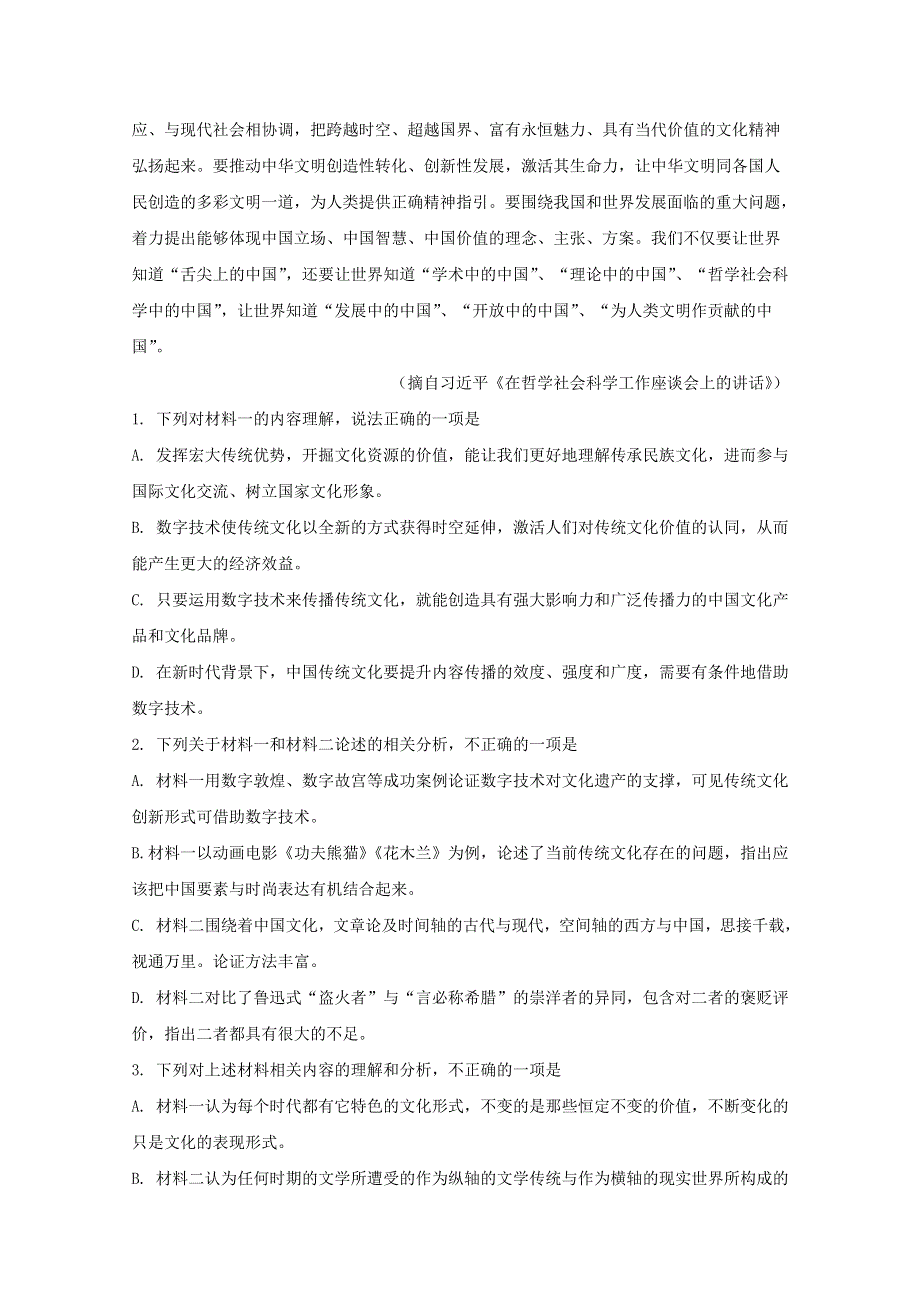 应、与现代社会相协调，把跨越时空、超越国界、富有永恒魅力、具有当代价值的文化精神弘扬起来。要推动中华文明创造性转化、创新性发展，激活其生命力，让中华文明同各国人民创造的多彩文明一道，为人类提供正确精神指引。要围绕我国和世界发展面临的重大问题，着力提出能够体现中国立场、中国智慧、中国价值的理念、主张、方案。我们不仅要让世界知道“舌尖上的中国”，还要让世界知道“学术中的中国”、“理论中的中国”、“哲学社会科学中的中国”，让世界知道“发展中的中国”、“开放中的中国”、“为人类文明作贡献的中国”。

（摘自习近平《在哲学社会科学工作座谈会上的讲话》）

1. 下列对材料一的内容理解，说法正确的一项是

A. 发挥宏大传统优势，开掘文化资源的价值，能让我们更好地理解传承民族文化，进而参与国际文化交流、树立国家文化形象。

B. 数字技术使传统文化以全新的方式获得时空延伸，激活人们对传统文化价值的认同，从而能产生更大的经济效益。

C. 只要运用数字技术来传播传统文化，就能创造具有强大影响力和广泛传播力的中国文化产品和文化品牌。

D. 在新时代背景下，中国传统文化要提升内容传播的效度、强度和广度，需要有条件地借助数字技术。

2. 下列关于材料一和材料二论述的相关分析，不正确的一项是

A. 材料一用数字敦煌、数字故宫等成功案例论证数字技术对文化遗产的支撑，可见传统文化创新形式可借助数字技术。

B.材料一以动画电影《功夫熊猫》《花木兰》为例，论述了当前传统文化存在的问题，指出应该把中国要素与时尚表达有机结合起来。

C. 材料二围绕着中国文化，文章论及时间轴的古代与现代，空间轴的西方与中国，思接千载，视通万里。论证方法丰富。

D. 材料二对比了鲁迅式“盗火者”与“言必称希腊”的崇洋者的异同，包含对二者的褒贬评价，指出二者都具有很大的不足。

3. 下列对上述材料相关内容的理解和分析，不正确的一项是

A. 材料一认为每个时代都有它特色的文化形式，不变的是那些恒定不变的价值，不断变化的只是文化的表现形式。

B. 材料二认为任何时期的文学所遭受的作为纵轴的文学传统与作为横轴的现实世界所构成的